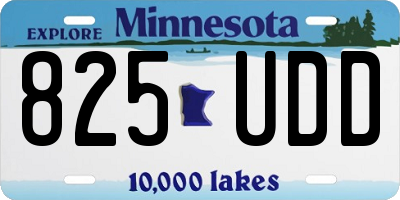 EXPLORE Minnesota

825 UDD

10,000 lakes